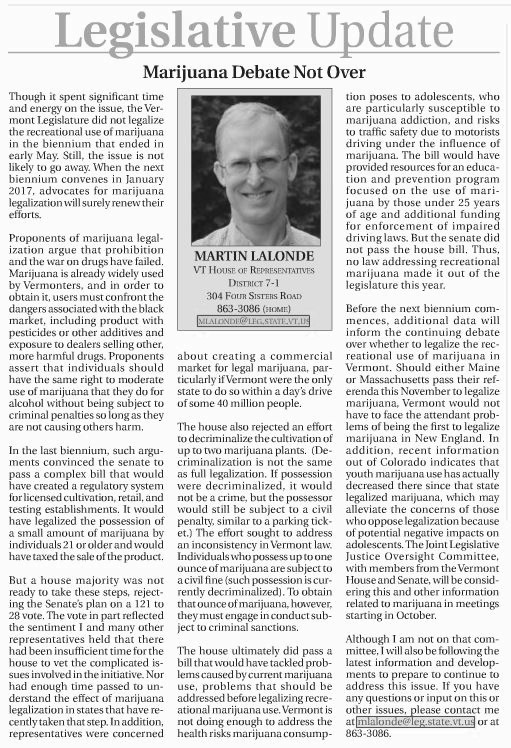 Legislative Update

Marijuana Debate Not Over

Though it spent significant time and energy on the issue, the Vermont Legislature did not legalize the recreational use of marijuana in the biennium that ended in early May. Still, the issue is not likely to go away. When the next biennium convenes in January 2017, advocates for marijuana legalization will surely renew their efforts.

Proponents of marijuana legalization argue that prohibition and the war on drugs have failed. Marijuana is already widely used by Vermonters, and in order to obtain it, users must confront the dangers associated with the black market, including product with pesticides or other additives and exposure to dealers selling other, more harmful drugs. Proponents assert that individuals should have the same right to moderate use of marijuana that they do for alcohol without being subject to criminal penalties so long as they are not causing others harm.

In the last biennium, such arguments convinced the senate to pass a complex bill that would have created a regulatory system for licensed cultivation, retail, and testing establishments. It would have legalized the possession of a small amount of marijuana by individuals 21 or older and would have taxed the sale of the product.

But a house majority was not ready to take these steps, rejecting the Senate's plan on a 121 to 28 vote. The vote in part reflected the sentiment I and many other representatives held that there had been insufficient time for the house to vet the complicated issues involved in the initiative. Nor had enough time passed to understand the effect of marijuana legalization in states that have recently taken that step. In addition, representatives were concerned

MARTIN LALONDE
VT House of Representatives
District 7-1
304 Four Sisters Road
863-3086 (home)
mlalonde@leg.state.vt.us

about creating a commercial market for legal marijuana, particularly if Vermont were the only state to do so within a day's drive of some 40 million people.

The house also rejected an effort to decriminalize the cultivation of up to two marijuana plants. (Decriminalization is not the same as full legalization. If possession were decriminalized, it would not be a crime, but the possessor would still be subject to a civil penalty, similar to a parking ticket.) The effort sought to address an inconsistency in Vermont law. Individuals who possess up to one ounce of marijuana are subject to a civil fine (such possession is currently decriminalized). To obtain that ounce of marijuana, however, they must engage in conduct subject to criminal sanctions.

The house ultimately did pass a bill that would have tackled problems caused by current marijuana use, problems that should be addressed before legalizing recreational marijuana use. Vermont is not doing enough to address the health risks marijuana consumption poses to adolescents, who are particularly susceptible to marijuana addiction, and risks to traffic safety due to motorists driving under the influence of marijuana. The bill would have provided resources for an education and prevention program focused on the use of marijuana by those under 25 years of age and additional funding for enforcement of impaired driving laws. But the senate did not pass the house bill. Thus, no law addressing recreational marijuana made it out of the legislature this year.

Before the next biennium commences, additional data will inform the continuing debate over whether to legalize the recreational use of marijuana in Vermont. Should either Maine or Massachusetts pass their referenda this November to legalize marijuana, Vermont would not have to face the attendant problems of being the first to legalize marijuana in New England. In addition, recent information out of Colorado indicates that youth marijuana use has actually decreased there since that state legalized marijuana, which may alleviate the concerns of those who oppose legalization because of potential negative impacts on adolescents. The Joint Legislative Justice Oversight Committee, with members from the Vermont House and Senate, will be considering this and other information related to marijuana in meetings starting in October.

Although I am not on that committee, I will also be following the latest information and developments to prepare to continue to address this issue. If you have any questions or input on this or other issues, please contact me at mlalonde@leg.state.vt.us or at 863-3086.